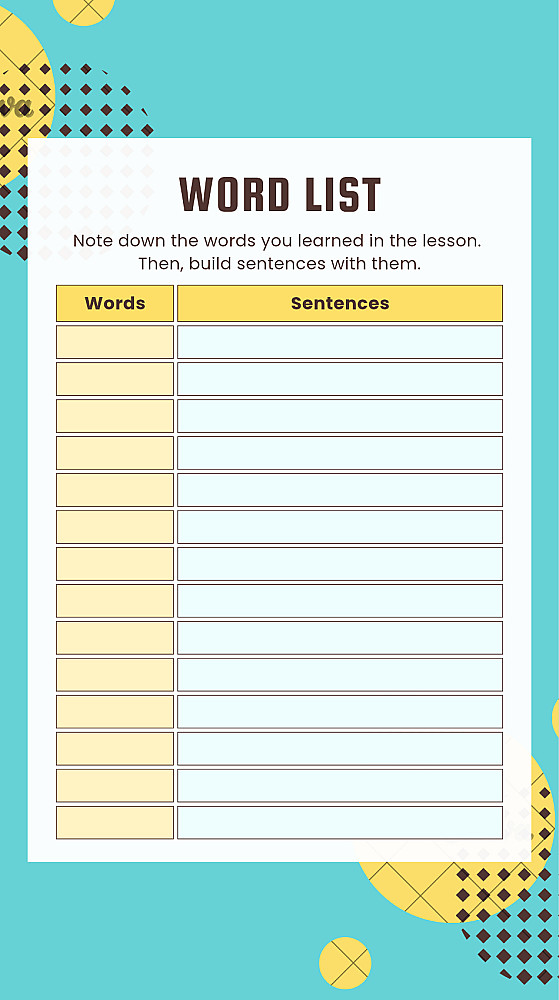 WORD LIST

Note down the words you learned in the lesson. Then, build sentences with them.

| Words | Sentences |
|---|---|
| | |
| | |
| | |
| | |
| | |
| | |
| | |
| | |
| | |
| | |
| | |
| | |
| | |
| | |